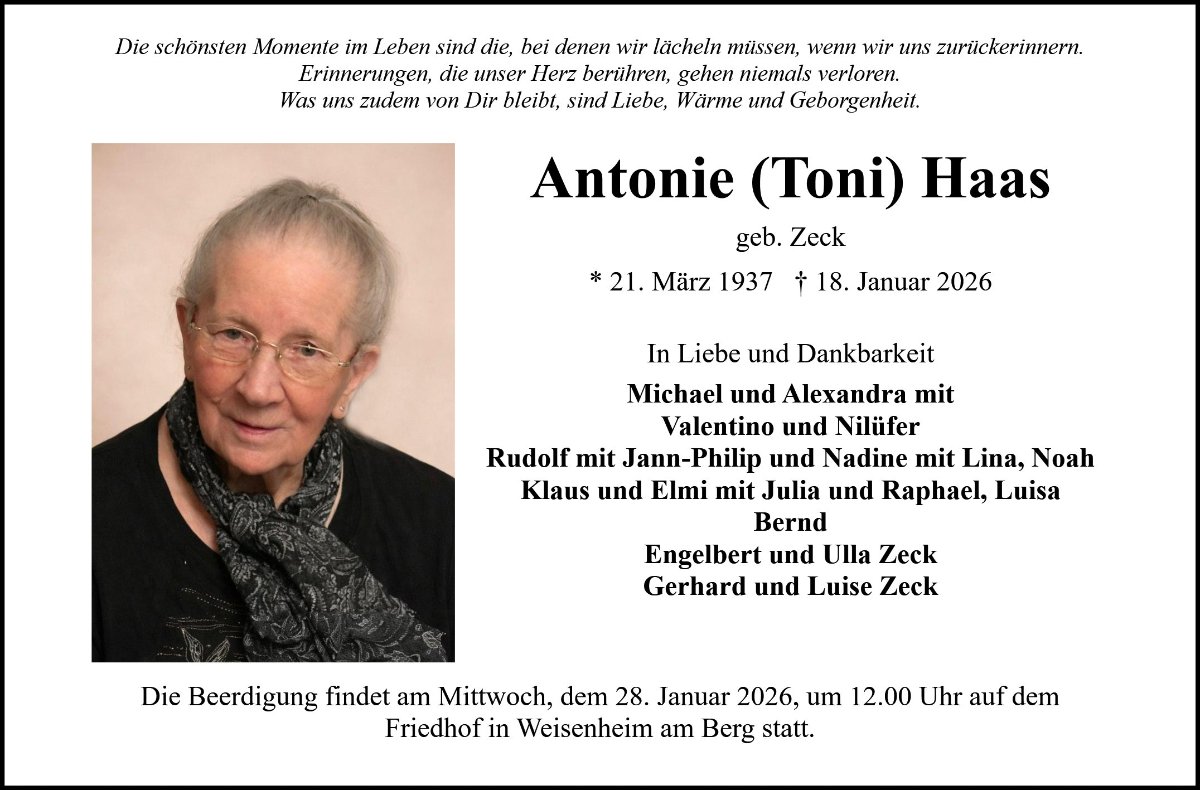 Die schönsten Momente im Leben sind die, bei denen wir lächeln müssen, wenn wir uns zurückerinnern.
Erinnerungen, die unser Herz berühren, gehen niemals verloren.
Was uns zudem von Dir bleibt, sind Liebe, Wärme und Geborgenheit.

Antonie (Toni) Haas

geb. Zeck

* 21. März 1937 † 18. Januar 2026

In Liebe und Dankbarkeit

Michael und Alexandra mit
Valentino und Nilüfer
Rudolf mit Jann-Philip und Nadine mit Lina, Noah
Klaus und Elmi mit Julia und Raphael, Luisa
Bernd
Engelbert und Ulla Zeck
Gerhard und Luise Zeck

Die Beerdigung findet am Mittwoch, dem 28. Januar 2026, um 12.00 Uhr auf dem Friedhof in Weisenheim am Berg statt.